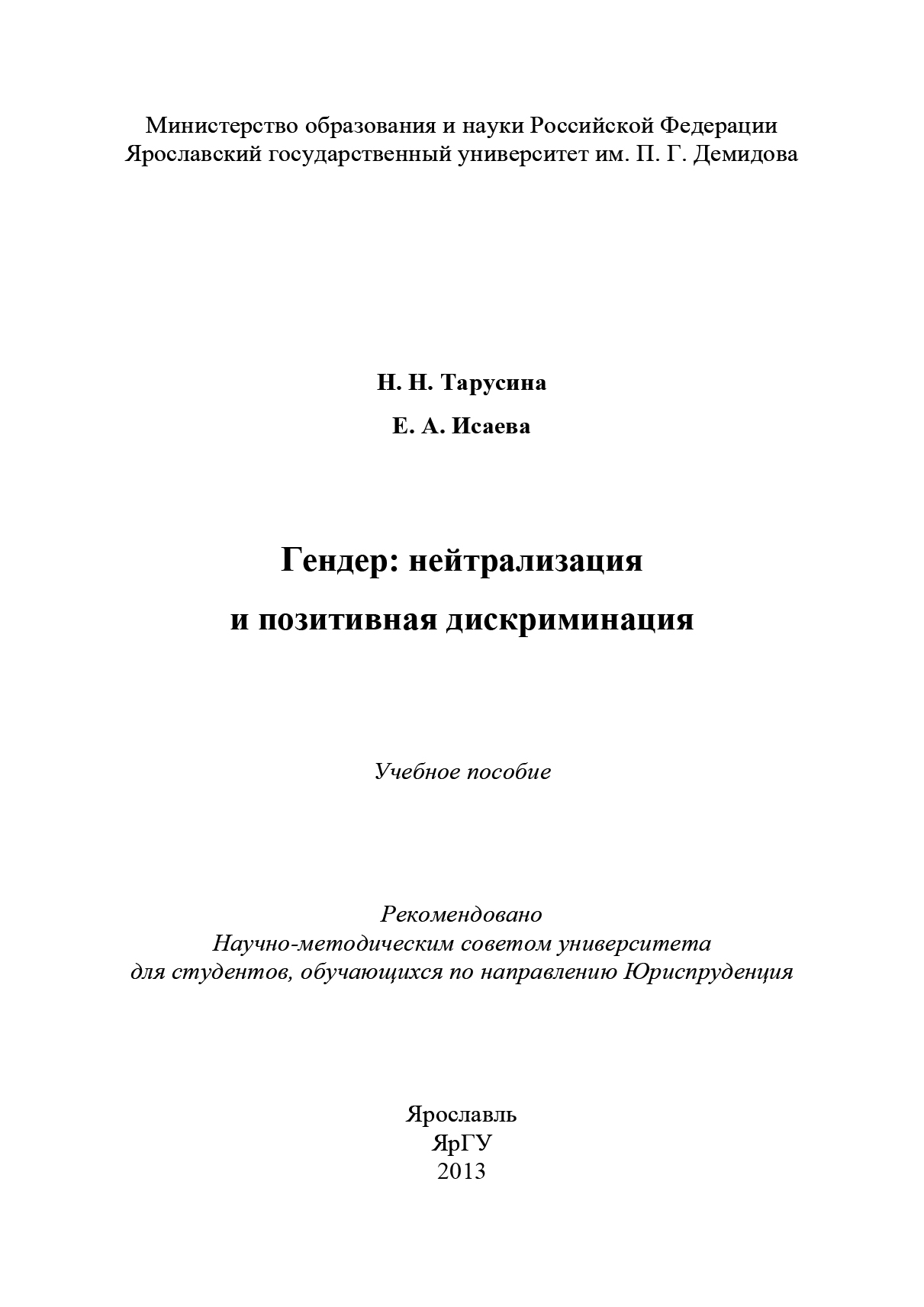 Министерство образования и науки Российской Федерации
Ярославский государственный университет им. П. Г. Демидова

Н. Н. Тарусина

Е. А. Исаева

Гендер: нейтрализация
и позитивная дискриминация

Учебное пособие

Рекомендовано
Научно-методическим советом университета
для студентов, обучающихся по направлению Юриспруденция

Ярославль
ЯрГУ
2013